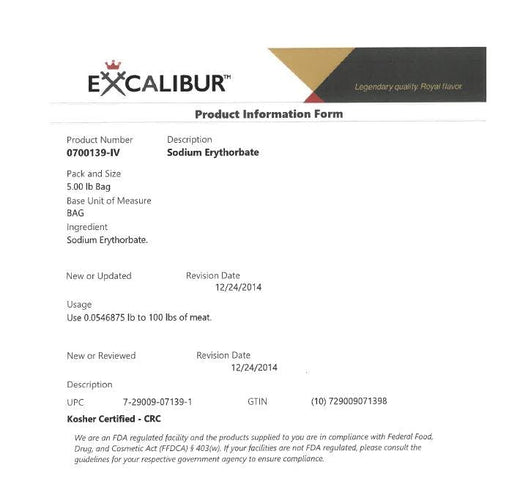 EXCALIBUR™

Legendary quality. Royal flavor.

Product Information Form

Product Number
0700139-IV

Description
Sodium Erythorbate

Pack and Size
5.00 lb Bag

Base Unit of Measure
BAG

Ingredient
Sodium Erythorbate.

New or Updated

Revision Date
12/24/2014

Usage
Use 0.0546875 lb to 100 lbs of meat.

New or Reviewed

Revision Date
12/24/2014

Description

UPC 7-29009-07139-1 GTIN (10) 729009071398

Kosher Certified - CRC

We are an FDA regulated facility and the products supplied to you are in compliance with Federal Food, Drug, and Cosmetic Act (FFDCA) § 403(w). If your facilities are not FDA regulated, please consult the guidelines for your respective government agency to ensure compliance.